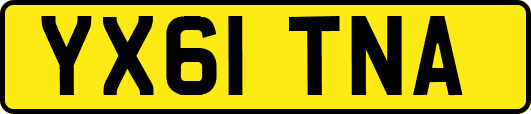 YX61 TNA